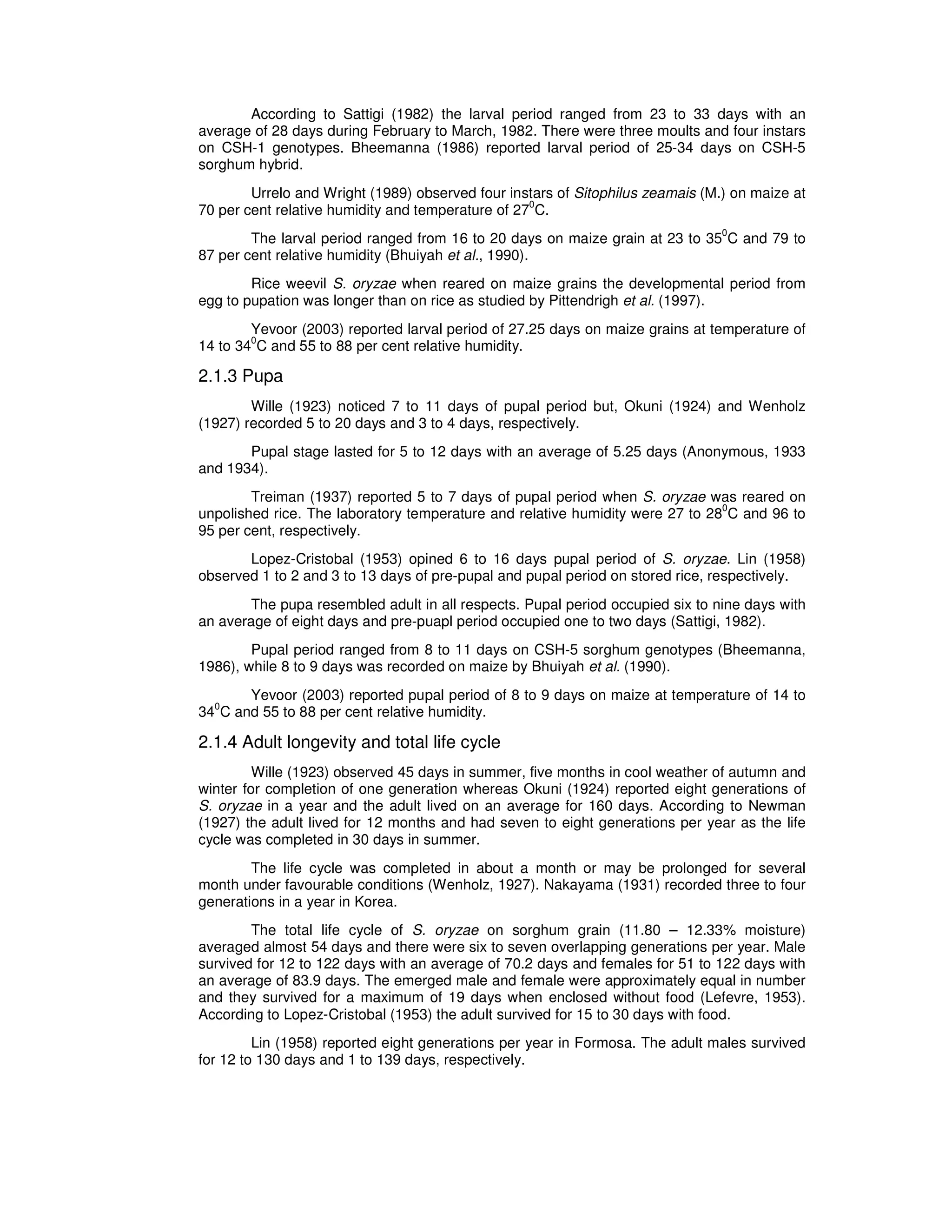 According to Sattigi (1982) the larval period ranged from 23 to 33 days with an average of 28 days during February to March, 1982. There were three moults and four instars on CSH-1 genotypes. Bheemanna (1986) reported larval period of 25-34 days on CSH-5 sorghum hybrid.

Urrelo and Wright (1989) observed four instars of Sitophilus zeamais (M.) on maize at 70 per cent relative humidity and temperature of $27^0$C.

The larval period ranged from 16 to 20 days on maize grain at 23 to $35^0$C and 79 to 87 per cent relative humidity (Bhuiyah et al., 1990).

Rice weevil S. oryzae when reared on maize grains the developmental period from egg to pupation was longer than on rice as studied by Pittendrigh et al. (1997).

Yevoor (2003) reported larval period of 27.25 days on maize grains at temperature of 14 to $34^0$C and 55 to 88 per cent relative humidity.

2.1.3 Pupa

Wille (1923) noticed 7 to 11 days of pupal period but, Okuni (1924) and Wenholz (1927) recorded 5 to 20 days and 3 to 4 days, respectively.

Pupal stage lasted for 5 to 12 days with an average of 5.25 days (Anonymous, 1933 and 1934).

Treiman (1937) reported 5 to 7 days of pupal period when S. oryzae was reared on unpolished rice. The laboratory temperature and relative humidity were 27 to $28^0$C and 96 to 95 per cent, respectively.

Lopez-Cristobal (1953) opined 6 to 16 days pupal period of S. oryzae. Lin (1958) observed 1 to 2 and 3 to 13 days of pre-pupal and pupal period on stored rice, respectively.

The pupa resembled adult in all respects. Pupal period occupied six to nine days with an average of eight days and pre-puapl period occupied one to two days (Sattigi, 1982).

Pupal period ranged from 8 to 11 days on CSH-5 sorghum genotypes (Bheemanna, 1986), while 8 to 9 days was recorded on maize by Bhuiyah et al. (1990).

Yevoor (2003) reported pupal period of 8 to 9 days on maize at temperature of 14 to $34^0$C and 55 to 88 per cent relative humidity.

2.1.4 Adult longevity and total life cycle

Wille (1923) observed 45 days in summer, five months in cool weather of autumn and winter for completion of one generation whereas Okuni (1924) reported eight generations of S. oryzae in a year and the adult lived on an average for 160 days. According to Newman (1927) the adult lived for 12 months and had seven to eight generations per year as the life cycle was completed in 30 days in summer.

The life cycle was completed in about a month or may be prolonged for several month under favourable conditions (Wenholz, 1927). Nakayama (1931) recorded three to four generations in a year in Korea.

The total life cycle of S. oryzae on sorghum grain (11.80 – 12.33% moisture) averaged almost 54 days and there were six to seven overlapping generations per year. Male survived for 12 to 122 days with an average of 70.2 days and females for 51 to 122 days with an average of 83.9 days. The emerged male and female were approximately equal in number and they survived for a maximum of 19 days when enclosed without food (Lefevre, 1953). According to Lopez-Cristobal (1953) the adult survived for 15 to 30 days with food.

Lin (1958) reported eight generations per year in Formosa. The adult males survived for 12 to 130 days and 1 to 139 days, respectively.